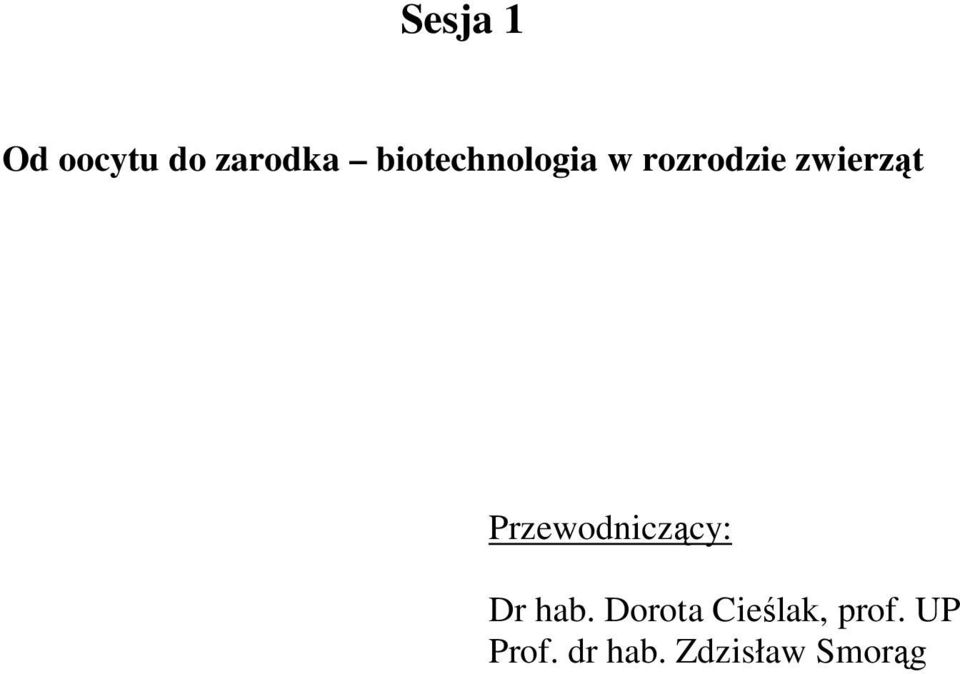 Sesja 1

Od oocytu do zarodka – biotechnologia w rozrodzie zwierząt

Przewodniczący:

Dr hab. Dorota Cieślak, prof. UP
Prof. dr hab. Zdzisław Smorąg